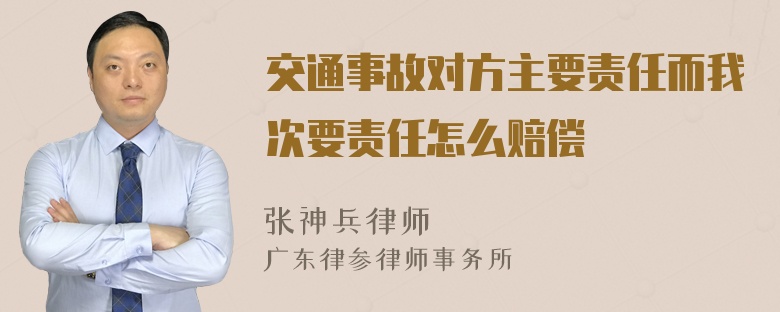 交通事故对方主要责任而我次要责任怎么赔偿

张神兵律师
广东律参律师事务所